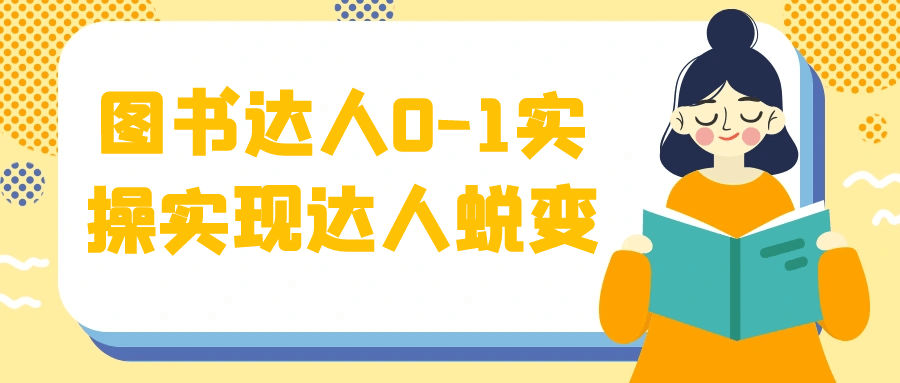 图书达人0-1实操实现达人蜕变